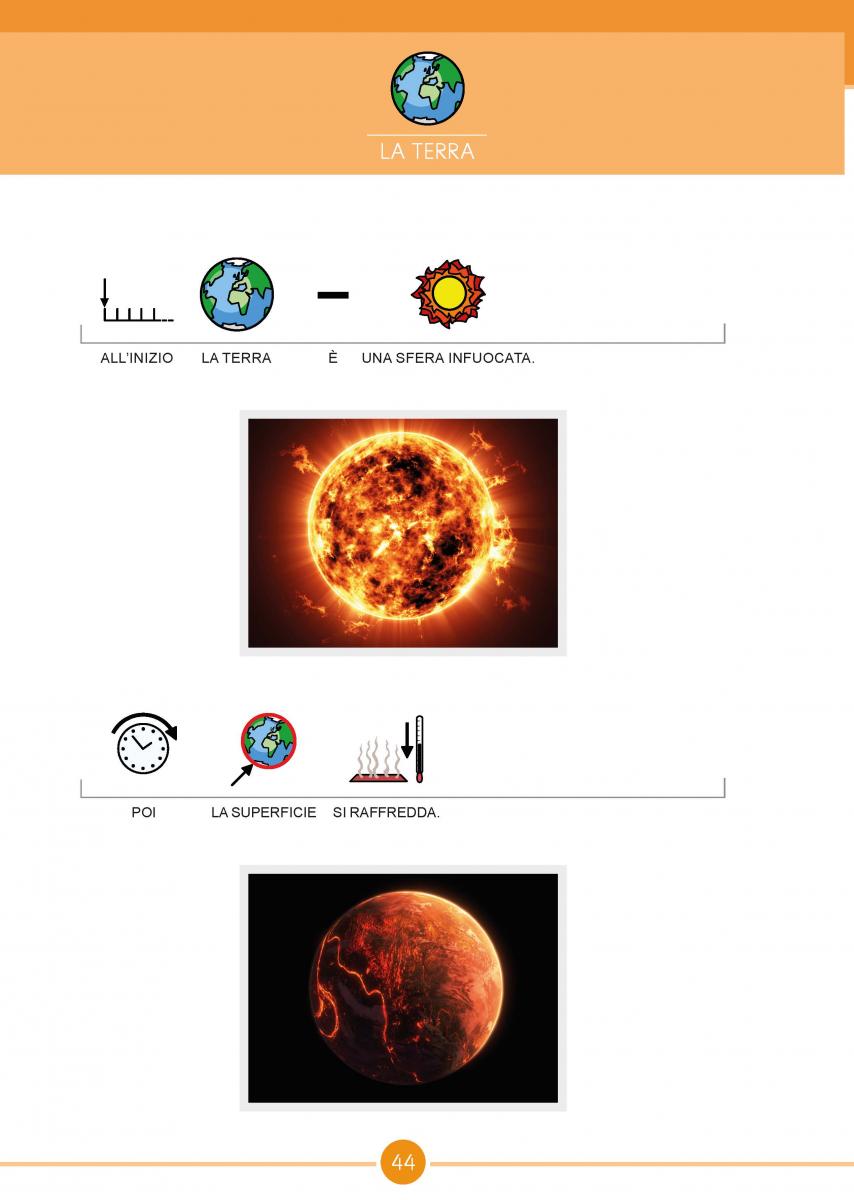 LA TERRA

ALL'INIZIO LA TERRA È UNA SFERA INFUOCATA.

POI LA SUPERFICIE SI RAFFREDDA.

44